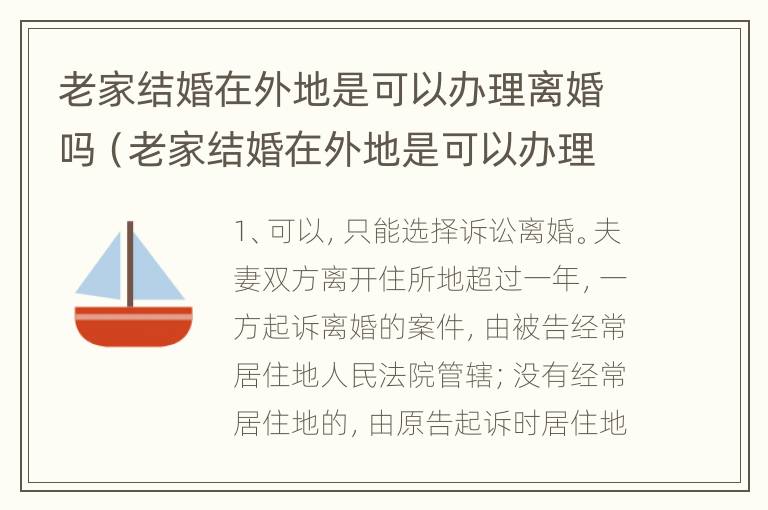 老家结婚在外地是可以办理离婚吗（老家结婚在外地是可以办理

1、可以，只能选择诉讼离婚。夫妻双方离开住所地超过一年，一方起诉离婚的案件，由被告经常居住地人民法院管辖；没有经常居住地的，由原告起诉时居住地